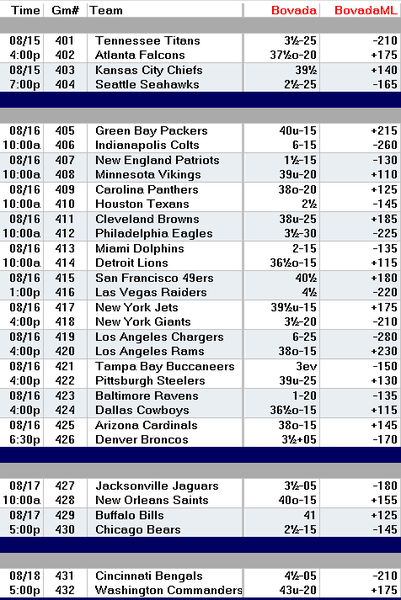 | Time | Gm# | Team | Bovada | BovadaML |
|---|---|---|---|---|
| 08/15 | 401 | Tennessee Titans | 3½-25 | -210 |
| 4:00p | 402 | Atlanta Falcons | 37½o-20 | +175 |
| 08/15 | 403 | Kansas City Chiefs | 39½ | +140 |
| 7:00p | 404 | Seattle Seahawks | 2½-25 | -165 |
| 08/16 | 405 | Green Bay Packers | 40u-15 | +215 |
| 10:00a | 406 | Indianapolis Colts | 6-15 | -260 |
| 08/16 | 407 | New England Patriots | 1½-15 | -130 |
| 10:00a | 408 | Minnesota Vikings | 39u-20 | +110 |
| 08/16 | 409 | Carolina Panthers | 38o-20 | +125 |
| 10:00a | 410 | Houston Texans | 2½ | -145 |
| 08/16 | 411 | Cleveland Browns | 38u-25 | +185 |
| 10:00a | 412 | Philadelphia Eagles | 3½-30 | -225 |
| 08/16 | 413 | Miami Dolphins | 2-15 | -135 |
| 10:00a | 414 | Detroit Lions | 36½o-15 | +115 |
| 08/16 | 415 | San Francisco 49ers | 40½ | +180 |
| 1:00p | 416 | Las Vegas Raiders | 4½ | -220 |
| 08/16 | 417 | New York Jets | 39½u-15 | +175 |
| 4:00p | 418 | New York Giants | 3½-20 | -210 |
| 08/16 | 419 | Los Angeles Chargers | 6-25 | -280 |
| 4:00p | 420 | Los Angeles Rams | 38o-15 | +230 |
| 08/16 | 421 | Tampa Bay Buccaneers | 3ev | -150 |
| 4:00p | 422 | Pittsburgh Steelers | 39u-25 | +130 |
| 08/16 | 423 | Baltimore Ravens | 1-20 | -135 |
| 4:00p | 424 | Dallas Cowboys | 36½o-15 | +115 |
| 08/16 | 425 | Arizona Cardinals | 38o-15 | +145 |
| 6:30p | 426 | Denver Broncos | 3½+05 | -170 |
| 08/17 | 427 | Jacksonville Jaguars | 3½-05 | -180 |
| 10:00a | 428 | New Orleans Saints | 40o-15 | +155 |
| 08/17 | 429 | Buffalo Bills | 41 | +125 |
| 5:00p | 430 | Chicago Bears | 2½-15 | -145 |
| 08/18 | 431 | Cincinnati Bengals | 4½-05 | -210 |
| 5:00p | 432 | Washington Commanders | 43u-20 | +175 |